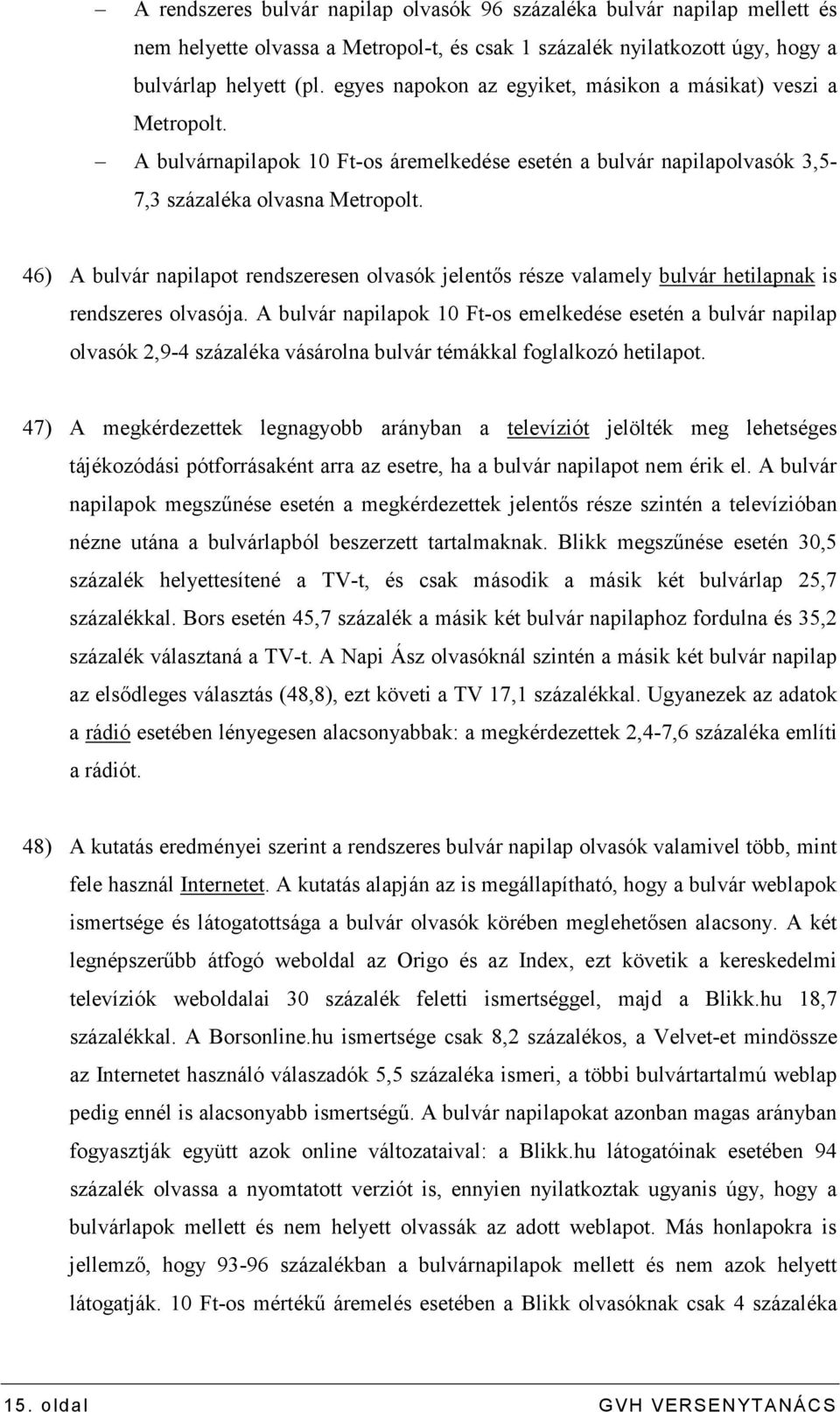 – A rendszeres bulvár napilap olvasók 96 százaléka bulvár napilap mellett és nem helyette olvassa a Metropol-t, és csak 1 százalék nyilatkozott úgy, hogy a bulvárlap helyett (pl. egyes napokon az egyiket, másikon a másikat) veszi a Metropolt.

– A bulvárnapilapok 10 Ft-os áremelkedése esetén a bulvár napilapolvasók 3,5-7,3 százaléka olvasna Metropolt.

46) A bulvár napilapot rendszeresen olvasók jelentős része valamely bulvár hetilapnak is rendszeres olvasója. A bulvár napilapok 10 Ft-os emelkedése esetén a bulvár napilap olvasók 2,9-4 százaléka vásárolna bulvár témákkal foglalkozó hetilapot.

47) A megkérdezettek legnagyobb arányban a televíziót jelölték meg lehetséges tájékozódási pótforrásaként arra az esetre, ha a bulvár napilapot nem érik el. A bulvár napilapok megszűnése esetén a megkérdezettek jelentős része szintén a televízióban nézne utána a bulvárlapból beszerzett tartalmaknak. Blikk megszűnése esetén 30,5 százalék helyettesítené a TV-t, és csak második a másik két bulvárlap 25,7 százalékkal. Bors esetén 45,7 százalék a másik két bulvár napilaphoz fordulna és 35,2 százalék választaná a TV-t. A Napi Ász olvasóknál szintén a másik két bulvár napilap az elsődleges választás (48,8), ezt követi a TV 17,1 százalékkal. Ugyanezek az adatok a rádió esetében lényegesen alacsonyabbak: a megkérdezettek 2,4-7,6 százaléka említi a rádiót.

48) A kutatás eredményei szerint a rendszeres bulvár napilap olvasók valamivel több, mint fele használ Internetet. A kutatás alapján az is megállapítható, hogy a bulvár weblapok ismertsége és látogatottsága a bulvár olvasók körében meglehetősen alacsony. A két legnépszerűbb átfogó weboldal az Origo és az Index, ezt követik a kereskedelmi televíziók weboldalai 30 százalék feletti ismertséggel, majd a Blikk.hu 18,7 százalékkal. A Borsonline.hu ismertsége csak 8,2 százalékos, a Velvet-et mindössze az Internetet használó válaszadók 5,5 százaléka ismeri, a többi bulvártartalmú weblap pedig ennél is alacsonyabb ismertségű. A bulvár napilapokat azonban magas arányban fogyasztják együtt azok online változataival: a Blikk.hu látogatóinak esetében 94 százalék olvassa a nyomtatott verziót is, ennyien nyilatkoztak ugyanis úgy, hogy a bulvárlapok mellett és nem helyett olvassák az adott weblapot. Más honlapokra is jellemző, hogy 93-96 százalékban a bulvárnapilapok mellett és nem azok helyett látogatják. 10 Ft-os mértékű áremelés esetében a Blikk olvasóknak csak 4 százaléka

15. oldal GVH VERSENYTANÁCS